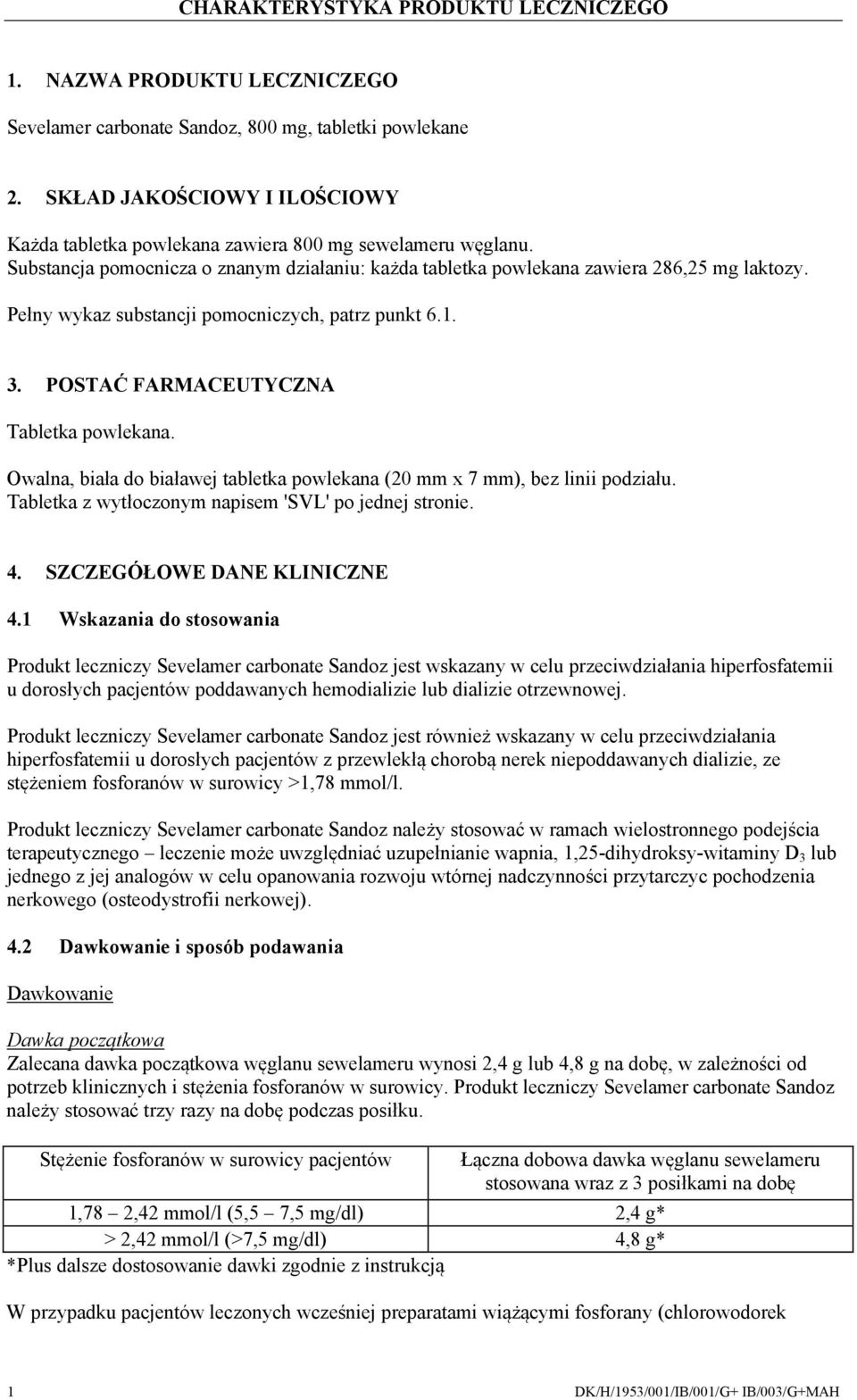 CHARAKTERYSTYKA PRODUKTU LECZNICZEGO

1. NAZWA PRODUKTU LECZNICZEGO

Sevelamer carbonate Sandoz, 800 mg, tabletki powlekane

2. SKŁAD JAKOŚCIOWY I ILOŚCIOWY

Każda tabletka powlekana zawiera 800 mg sewelameru węglanu.
Substancja pomocnicza o znanym działaniu: każda tabletka powlekana zawiera 286,25 mg laktozy.

Pełny wykaz substancji pomocniczych, patrz punkt 6.1.

3. POSTAĆ FARMACEUTYCZNA

Tabletka powlekana.

Owalna, biała do białawej tabletka powlekana (20 mm x 7 mm), bez linii podziału.
Tabletka z wytłoczonym napisem 'SVL' po jednej stronie.

4. SZCZEGÓŁOWE DANE KLINICZNE

4.1 Wskazania do stosowania

Produkt leczniczy Sevelamer carbonate Sandoz jest wskazany w celu przeciwdziałania hiperfosfatemii u dorosłych pacjentów poddawanych hemodializie lub dializie otrzewnowej.

Produkt leczniczy Sevelamer carbonate Sandoz jest również wskazany w celu przeciwdziałania hiperfosfatemii u dorosłych pacjentów z przewlekłą chorobą nerek niepoddawanych dializie, ze stężeniem fosforanów w surowicy >1,78 mmol/l.

Produkt leczniczy Sevelamer carbonate Sandoz należy stosować w ramach wielostronnego podejścia terapeutycznego – leczenie może uwzględniać uzupełnianie wapnia, 1,25-dihydroksy-witaminy $D_3$ lub jednego z jej analogów w celu opanowania rozwoju wtórnej nadczynności przytarczyc pochodzenia nerkowego (osteodystrofii nerkowej).

4.2 Dawkowanie i sposób podawania

Dawkowanie

Dawka początkowa
Zalecana dawka początkowa węglanu sewelameru wynosi 2,4 g lub 4,8 g na dobę, w zależności od potrzeb klinicznych i stężenia fosforanów w surowicy. Produkt leczniczy Sevelamer carbonate Sandoz należy stosować trzy razy na dobę podczas posiłku.

| Stężenie fosforanów w surowicy pacjentów | Łączna dobowa dawka węglanu sewelameru stosowana wraz z 3 posiłkami na dobę |
|---|---|
| 1,78 – 2,42 mmol/l (5,5 – 7,5 mg/dl) | 2,4 g* |
| > 2,42 mmol/l (>7,5 mg/dl) | 4,8 g* |

*Plus dalsze dostosowanie dawki zgodnie z instrukcją

W przypadku pacjentów leczonych wcześniej preparatami wiążącymi fosforany (chlorowodorek

1 DK/H/1953/001/IB/001/G+ IB/003/G+MAH